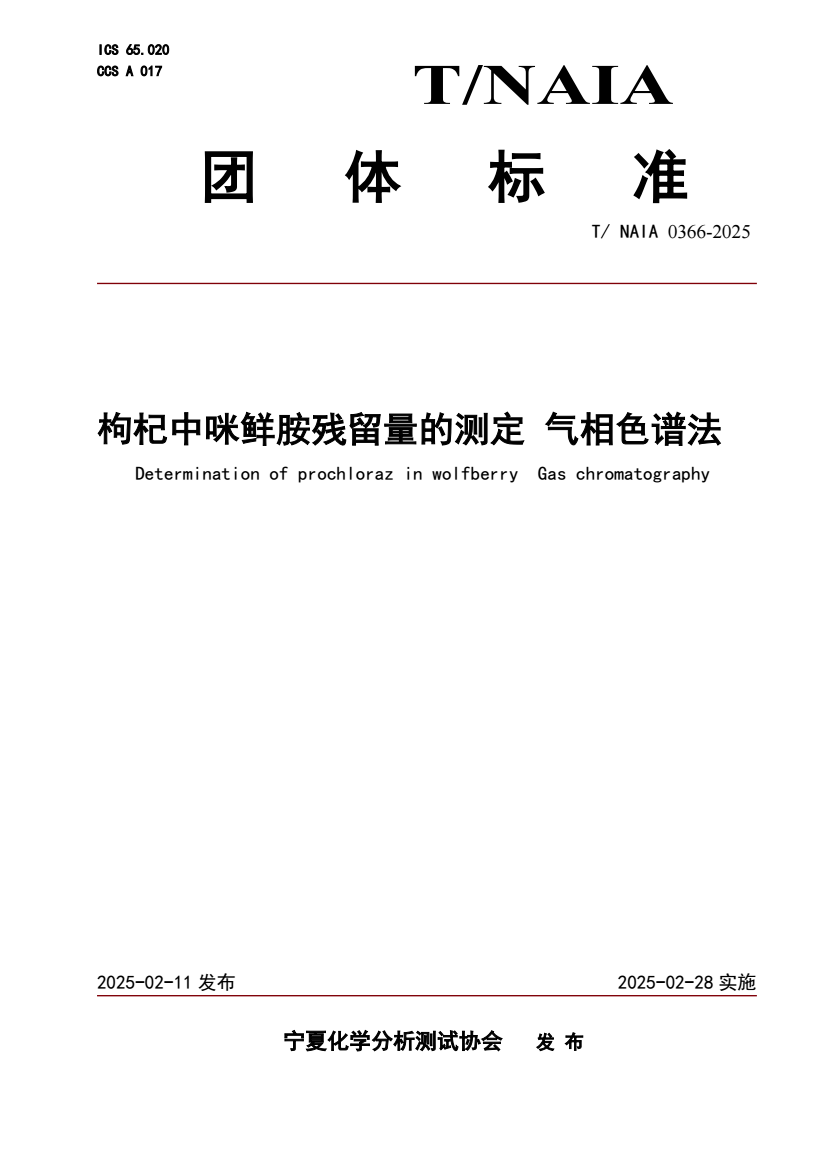 ICS 65.020
CCS A 017

T/NAIA

团 体 标 准

T/ NAIA 0366-2025

枸杞中咪鲜胺残留量的测定 气相色谱法

Determination of prochloraz in wolfberry Gas chromatography

2025-02-11 发布

2025-02-28 实施

宁夏化学分析测试协会 发 布